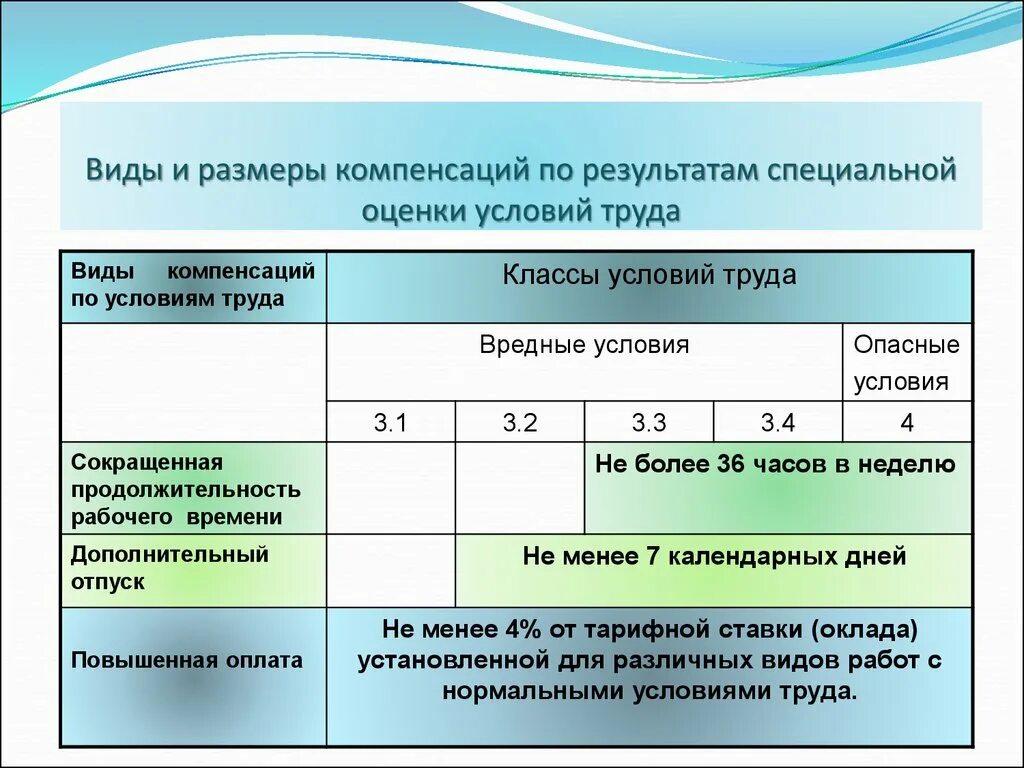 Виды и размеры компенсаций по результатам специальной оценки условий труда

| Виды компенсаций по условиям труда | Классы условий труда | | | | |
|---|---|---|---|---|---|
| | Вредные условия | | | | Опасные условия |
| | 3.1 | 3.2 | 3.3 | 3.4 | 4 |
| Сокращенная продолжительность рабочего времени | | | Не более 36 часов в неделю | | |
| Дополнительный отпуск | | Не менее 7 календарных дней | | | |
| Повышенная оплата | Не менее 4% от тарифной ставки (оклада) установленной для различных видов работ с нормальными условиями труда. | | | | |